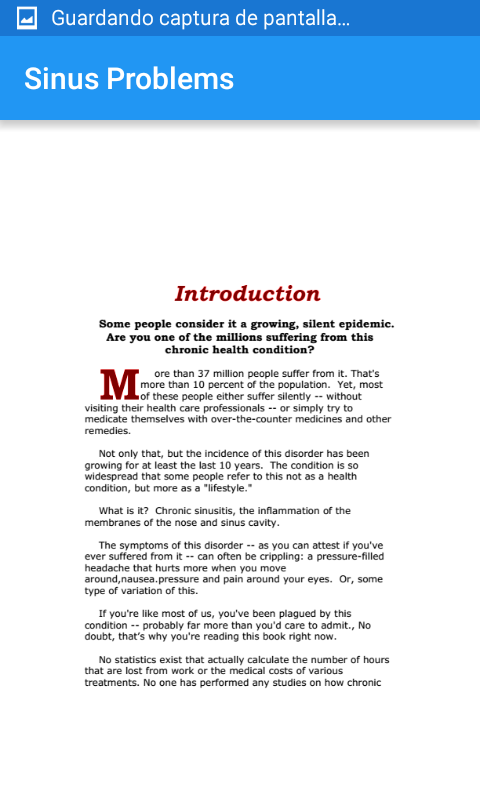 Guardando captura de pantalla...

Sinus Problems

Introduction

Some people consider it a growing, silent epidemic. Are you one of the millions suffering from this chronic health condition?

More than 37 million people suffer from it. That's more than 10 percent of the population. Yet, most of these people either suffer silently -- without visiting their health care professionals -- or simply try to medicate themselves with over-the-counter medicines and other remedies.

Not only that, but the incidence of this disorder has been growing for at least the last 10 years. The condition is so widespread that some people refer to this not as a health condition, but more as a "lifestyle."

What is it? Chronic sinusitis, the inflammation of the membranes of the nose and sinus cavity.

The symptoms of this disorder -- as you can attest if you've ever suffered from it -- can often be crippling: a pressure-filled headache that hurts more when you move around,nausea.pressure and pain around your eyes. Or, some type of variation of this.

If you're like most of us, you've been plagued by this condition -- probably far more than you'd care to admit., No doubt, that's why you're reading this book right now.

No statistics exist that actually calculate the number of hours that are lost from work or the medical costs of various treatments. No one has performed any studies on how chronic